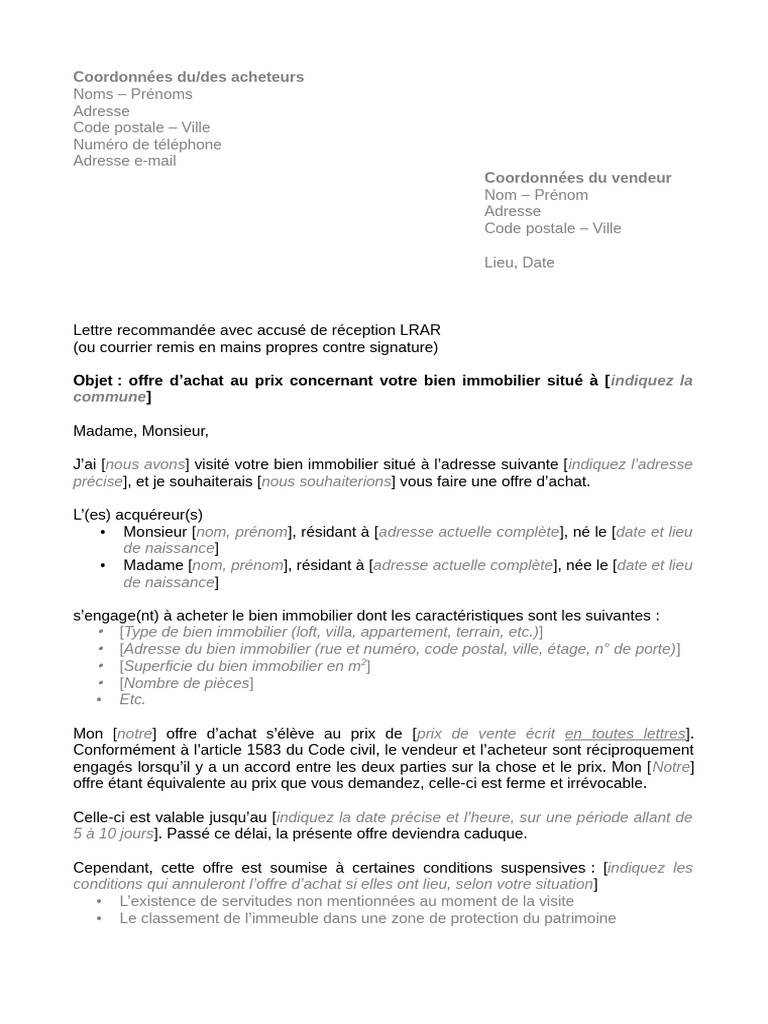 Coordonnées du/des acheteurs
Noms – Prénoms
Adresse
Code postale – Ville
Numéro de téléphone
Adresse e-mail

Coordonnées du vendeur
Nom – Prénom
Adresse
Code postale – Ville

Lieu, Date

Lettre recommandée avec accusé de réception LRAR
(ou courrier remis en mains propres contre signature)

Objet : offre d'achat au prix concernant votre bien immobilier situé à [indiquez la commune]

Madame, Monsieur,

J'ai [nous avons] visité votre bien immobilier situé à l'adresse suivante [indiquez l'adresse précise], et je souhaiterais [nous souhaiterions] vous faire une offre d'achat.

L'(es) acquéreur(s)
• Monsieur [nom, prénom], résidant à [adresse actuelle complète], né le [date et lieu de naissance]
• Madame [nom, prénom], résidant à [adresse actuelle complète], née le [date et lieu de naissance]

s'engage(nt) à acheter le bien immobilier dont les caractéristiques sont les suivantes :
• [Type de bien immobilier (loft, villa, appartement, terrain, etc.)]
• [Adresse du bien immobilier (rue et numéro, code postal, ville, étage, n° de porte)]
• [Superficie du bien immobilier en $m^2$]
• [Nombre de pièces]
• Etc.

Mon [notre] offre d'achat s'élève au prix de [prix de vente écrit en toutes lettres]. Conformément à l'article 1583 du Code civil, le vendeur et l'acheteur sont réciproquement engagés lorsqu'il y a un accord entre les deux parties sur la chose et le prix. Mon [Notre] offre étant équivalente au prix que vous demandez, celle-ci est ferme et irrévocable.

Celle-ci est valable jusqu'au [indiquez la date précise et l'heure, sur une période allant de 5 à 10 jours]. Passé ce délai, la présente offre deviendra caduque.

Cependant, cette offre est soumise à certaines conditions suspensives : [indiquez les conditions qui annuleront l'offre d'achat si elles ont lieu, selon votre situation]
• L'existence de servitudes non mentionnées au moment de la visite
• Le classement de l'immeuble dans une zone de protection du patrimoine